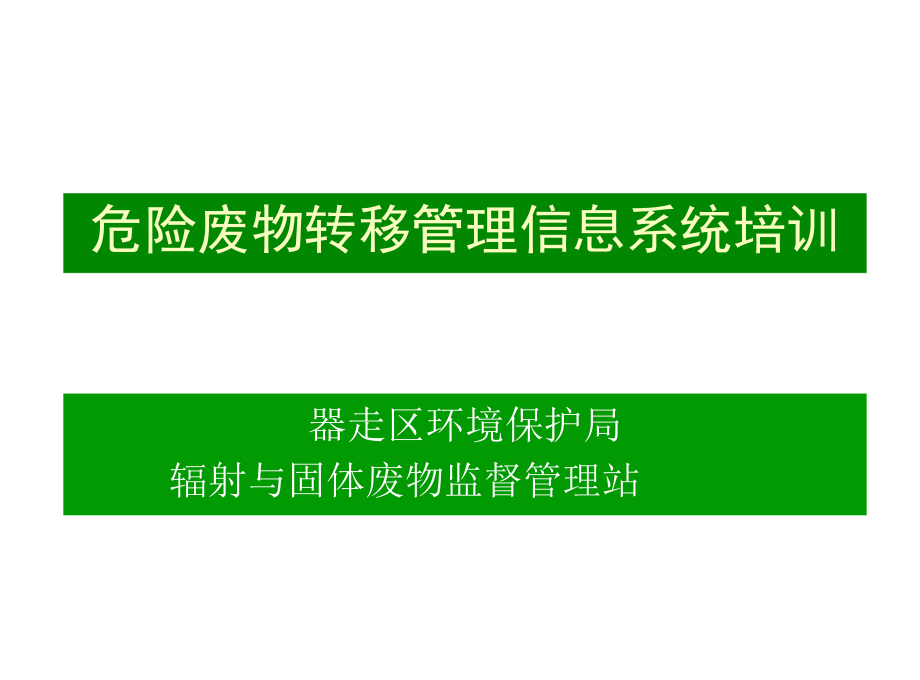 危险废物转移管理信息系统培训

器走区环境保护局
辐射与固体废物监督管理站